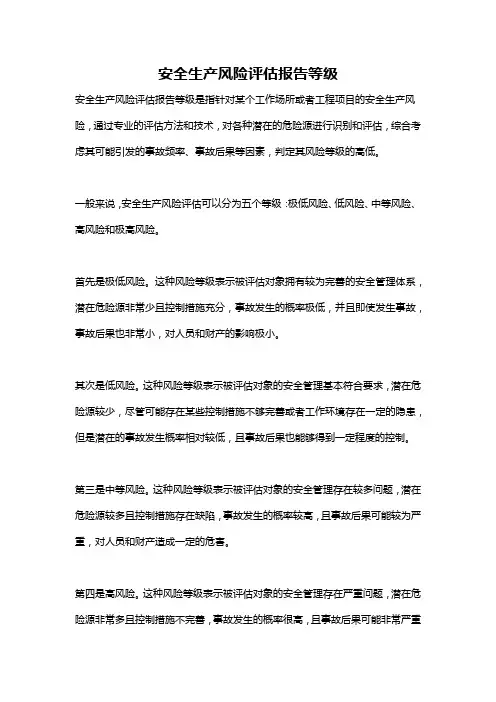 安全生产风险评估报告等级

安全生产风险评估报告等级是指针对某个工作场所或者工程项目的安全生产风险，通过专业的评估方法和技术，对各种潜在的危险源进行识别和评估，综合考虑其可能引发的事故频率、事故后果等因素，判定其风险等级的高低。

一般来说，安全生产风险评估可以分为五个等级：极低风险、低风险、中等风险、高风险和极高风险。

首先是极低风险。这种风险等级表示被评估对象拥有较为完善的安全管理体系，潜在危险源非常少且控制措施充分，事故发生的概率极低，并且即使发生事故，事故后果也非常小，对人员和财产的影响极小。

其次是低风险。这种风险等级表示被评估对象的安全管理基本符合要求，潜在危险源较少，尽管可能存在某些控制措施不够完善或者工作环境存在一定的隐患，但是潜在的事故发生概率相对较低，且事故后果也能够得到一定程度的控制。

第三是中等风险。这种风险等级表示被评估对象的安全管理存在较多问题，潜在危险源较多且控制措施存在缺陷，事故发生的概率较高，且事故后果可能较为严重，对人员和财产造成一定的危害。

第四是高风险。这种风险等级表示被评估对象的安全管理存在严重问题，潜在危险源非常多且控制措施不完善，事故发生的概率很高，且事故后果可能非常严重